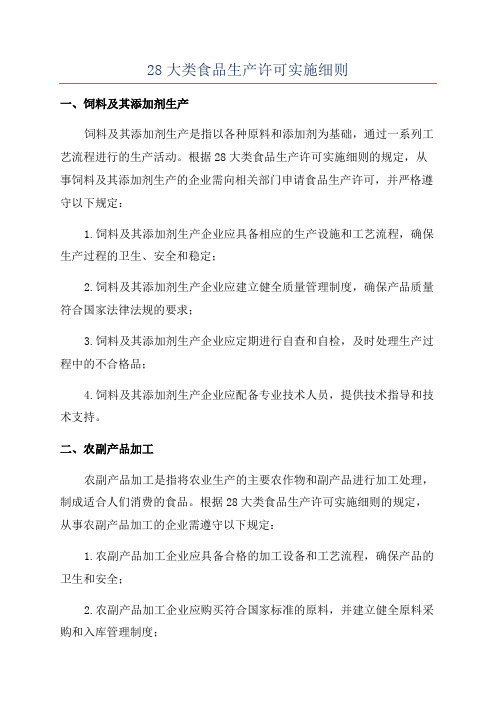 28 大类食品生产许可实施细则

一、饲料及其添加剂生产

饲料及其添加剂生产是指以各种原料和添加剂为基础，通过一系列工艺流程进行的生产活动。根据 28 大类食品生产许可实施细则的规定，从事饲料及其添加剂生产的企业需向相关部门申请食品生产许可，并严格遵守以下规定：

1.饲料及其添加剂生产企业应具备相应的生产设施和工艺流程，确保生产过程的卫生、安全和稳定；

2.饲料及其添加剂生产企业应建立健全质量管理制度，确保产品质量符合国家法律法规的要求；

3.饲料及其添加剂生产企业应定期进行自查和自检，及时处理生产过程中的不合格品；

4.饲料及其添加剂生产企业应配备专业技术人员，提供技术指导和技术支持。

二、农副产品加工

农副产品加工是指将农业生产的主要农作物和副产品进行加工处理，制成适合人们消费的食品。根据 28 大类食品生产许可实施细则的规定，从事农副产品加工的企业需遵守以下规定：

1.农副产品加工企业应具备合格的加工设备和工艺流程，确保产品的卫生和安全；

2.农副产品加工企业应购买符合国家标准的原料，并建立健全原料采购和入库管理制度；